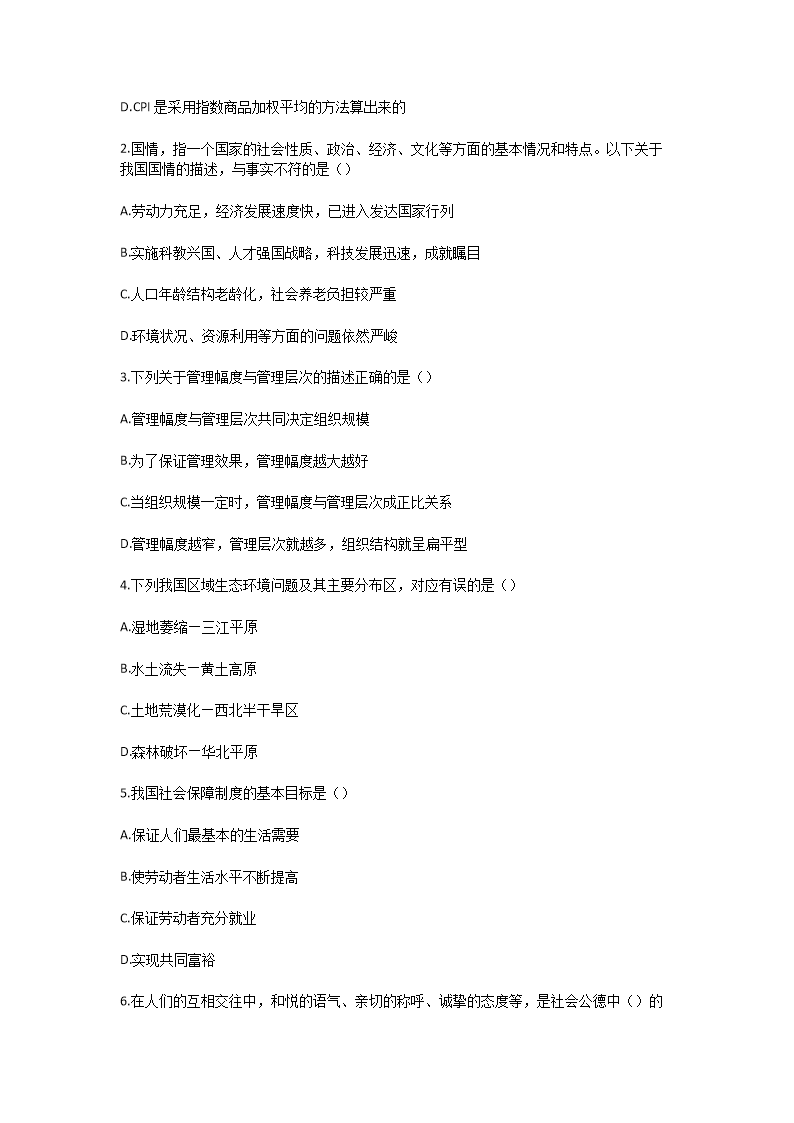 D.CPI 是采用指数商品加权平均的方法算出来的

2.国情，指一个国家的社会性质、政治、经济、文化等方面的基本情况和特点。以下关于我国国情的描述，与事实不符的是（）

A.劳动力充足，经济发展速度快，已进入发达国家行列

B.实施科教兴国、人才强国战略，科技发展迅速，成就瞩目

C.人口年龄结构老龄化，社会养老负担较严重

D.环境状况、资源利用等方面的问题依然严峻

3.下列关于管理幅度与管理层次的描述正确的是（）

A.管理幅度与管理层次共同决定组织规模

B.为了保证管理效果，管理幅度越大越好

C.当组织规模一定时，管理幅度与管理层次成正比关系

D.管理幅度越窄，管理层次就越多，组织结构就呈扁平型

4.下列我国区域生态环境问题及其主要分布区，对应有误的是（）

A.湿地萎缩一三江平原

B.水土流失一黄土高原

C.土地荒漠化一西北半干旱区

D.森林破坏一华北平原

5.我国社会保障制度的基本目标是（）

A.保证人们最基本的生活需要

B.使劳动者生活水平不断提高

C.保证劳动者充分就业

D.实现共同富裕

6.在人们的互相交往中，和悦的语气、亲切的称呼、诚挚的态度等，是社会公德中（）的